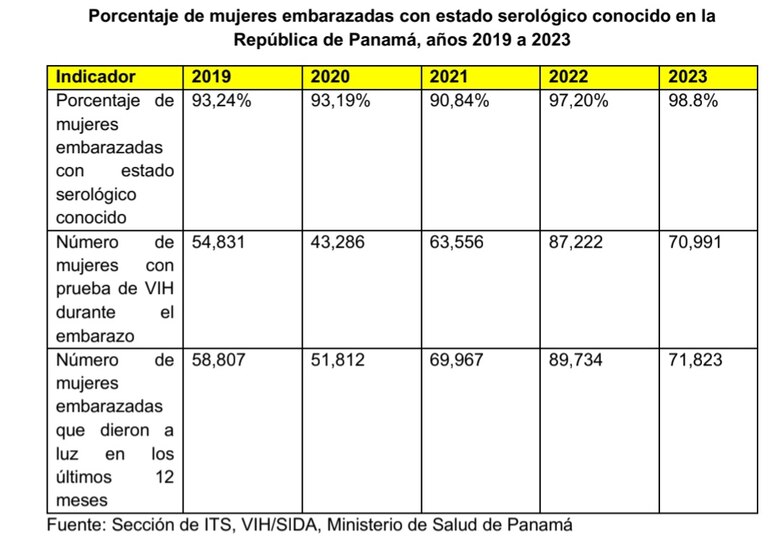 Porcentaje de mujeres embarazadas con estado serológico conocido en la República de Panamá, años 2019 a 2023

| Indicador | 2019 | 2020 | 2021 | 2022 | 2023 |
|---|---|---|---|---|---|
| Porcentaje de mujeres embarazadas con estado serológico conocido | 93,24% | 93,19% | 90,84% | 97,20% | 98.8% |
| Número de mujeres con prueba de VIH durante el embarazo | 54,831 | 43,286 | 63,556 | 87,222 | 70,991 |
| Número de mujeres embarazadas que dieron a luz en los últimos 12 meses | 58,807 | 51,812 | 69,967 | 89,734 | 71,823 |

Fuente: Sección de ITS, VIH/SIDA, Ministerio de Salud de Panamá